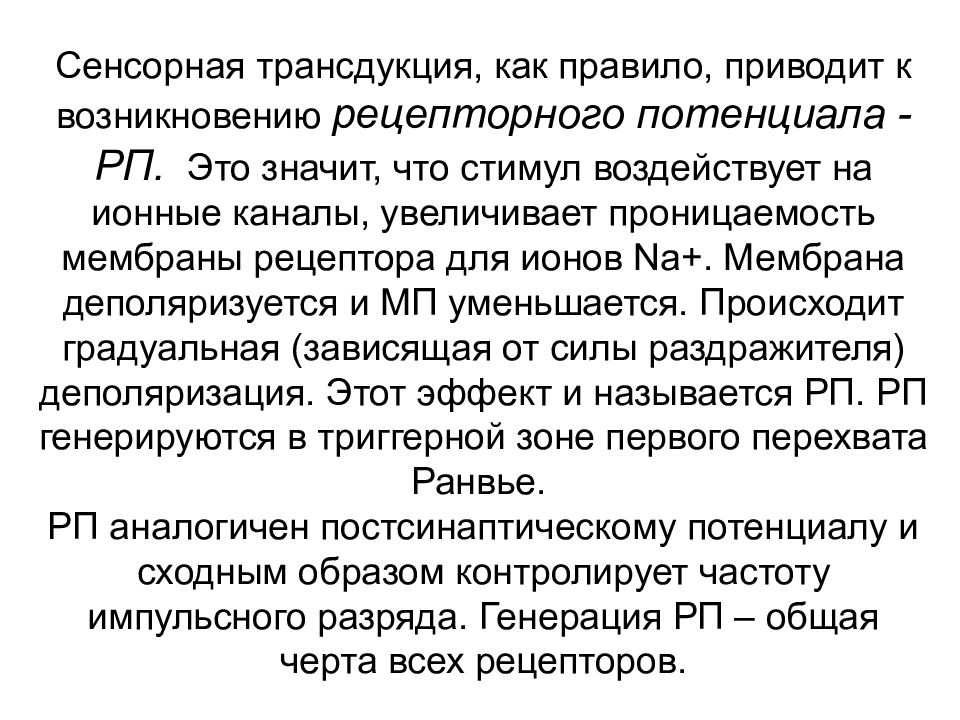 Сенсорная трансдукция, как правило, приводит к возникновению рецепторного потенциала - РП. Это значит, что стимул воздействует на ионные каналы, увеличивает проницаемость мембраны рецептора для ионов Na+. Мембрана деполяризуется и МП уменьшается. Происходит градуальная (зависящая от силы раздражителя) деполяризация. Этот эффект и называется РП. РП генерируются в триггерной зоне первого перехвата Ранвье.
РП аналогичен постсинаптическому потенциалу и сходным образом контролирует частоту импульсного разряда. Генерация РП – общая черта всех рецепторов.